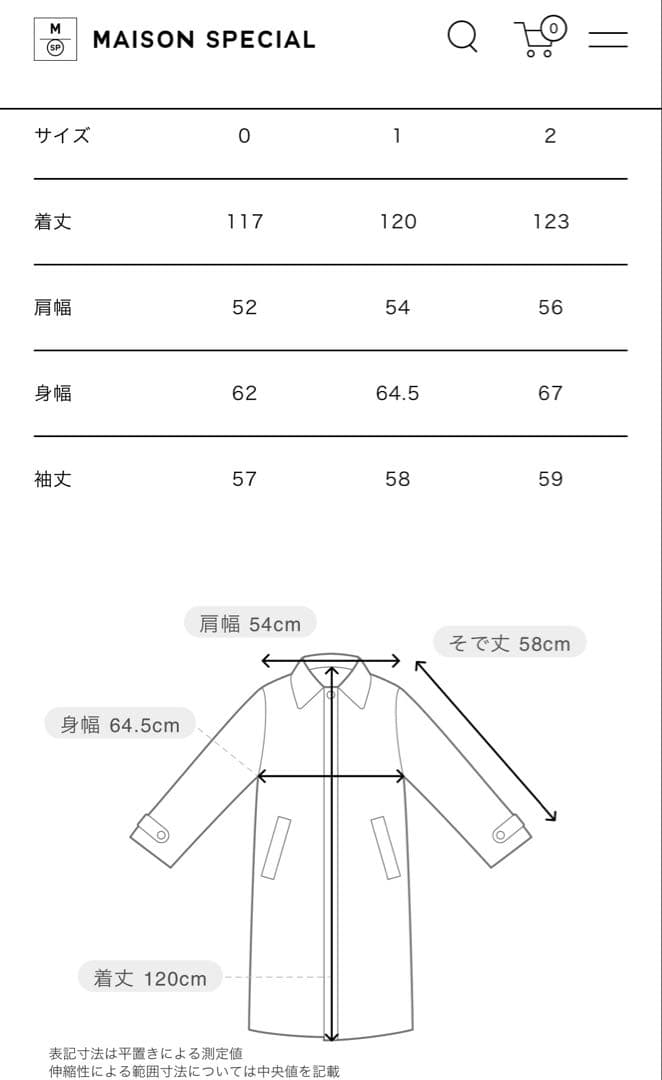 M SP MAISON SPECIAL 0

| サイズ | 0 | 1 | 2 |
|---|---|---|---|
| 着丈 | 117 | 120 | 123 |
| 肩幅 | 52 | 54 | 56 |
| 身幅 | 62 | 64.5 | 67 |
| 袖丈 | 57 | 58 | 59 |

肩幅 54cm

そで丈 58cm

身幅 64.5cm

着丈 120cm

表記寸法は平置きによる測定値
伸縮性による範囲寸法については中央値を記載